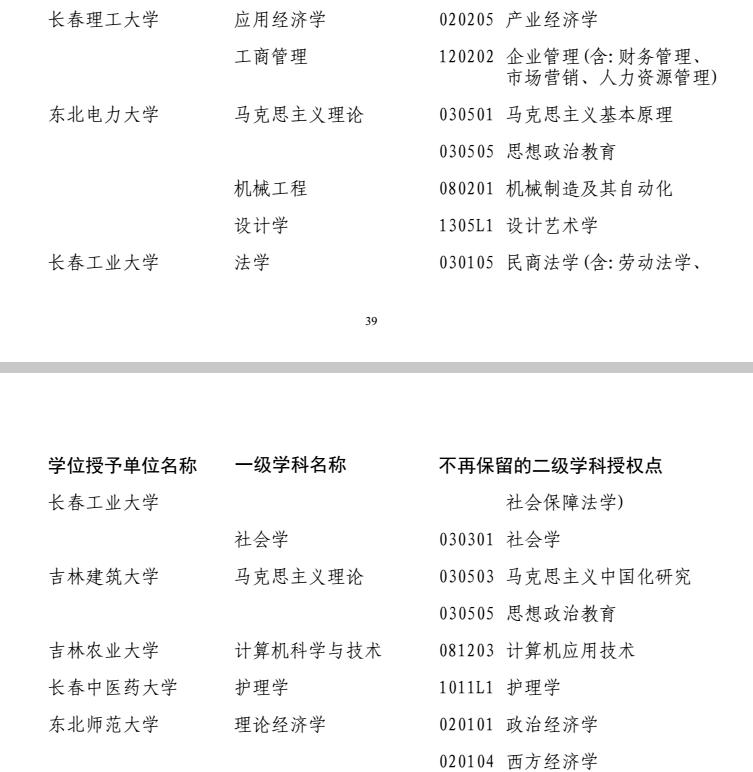 | | | |
|---|---|---|
| 长春理工大学 | 应用经济学 | 020205 产业经济学 |
| | 工商管理 | 120202 企业管理(含:财务管理、市场营销、人力资源管理) |
| 东北电力大学 | 马克思主义理论 | 030501 马克思主义基本原理 |
| | | 030505 思想政治教育 |
| | 机械工程 | 080201 机械制造及其自动化 |
| | 设计学 | 1305L1 设计艺术学 |
| 长春工业大学 | 法学 | 030105 民商法学(含:劳动法学、 |

39

| 学位授予单位名称 | 一级学科名称 | 不再保留的二级学科授权点 |
|---|---|---|
| 长春工业大学 | | 社会保障法学) |
| | 社会学 | 030301 社会学 |
| 吉林建筑大学 | 马克思主义理论 | 030503 马克思主义中国化研究 |
| | | 030505 思想政治教育 |
| 吉林农业大学 | 计算机科学与技术 | 081203 计算机应用技术 |
| 长春中医药大学 | 护理学 | 1011L1 护理学 |
| 东北师范大学 | 理论经济学 | 020101 政治经济学 |
| | | 020104 西方经济学 |